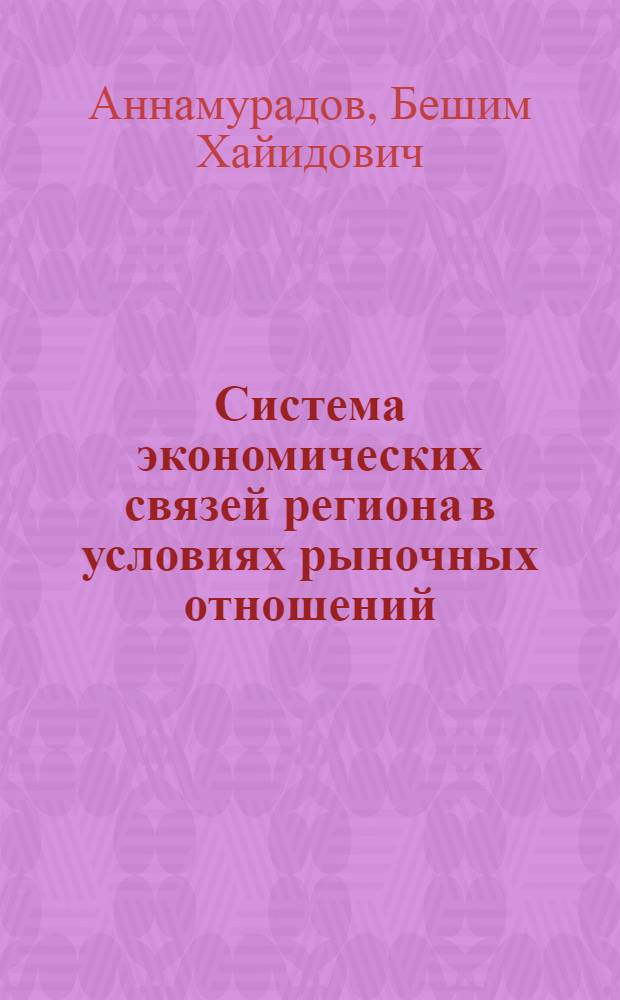 Аннамурадов, Бешим Хайидович

Система экономических связей региона в условиях рыночных отношений